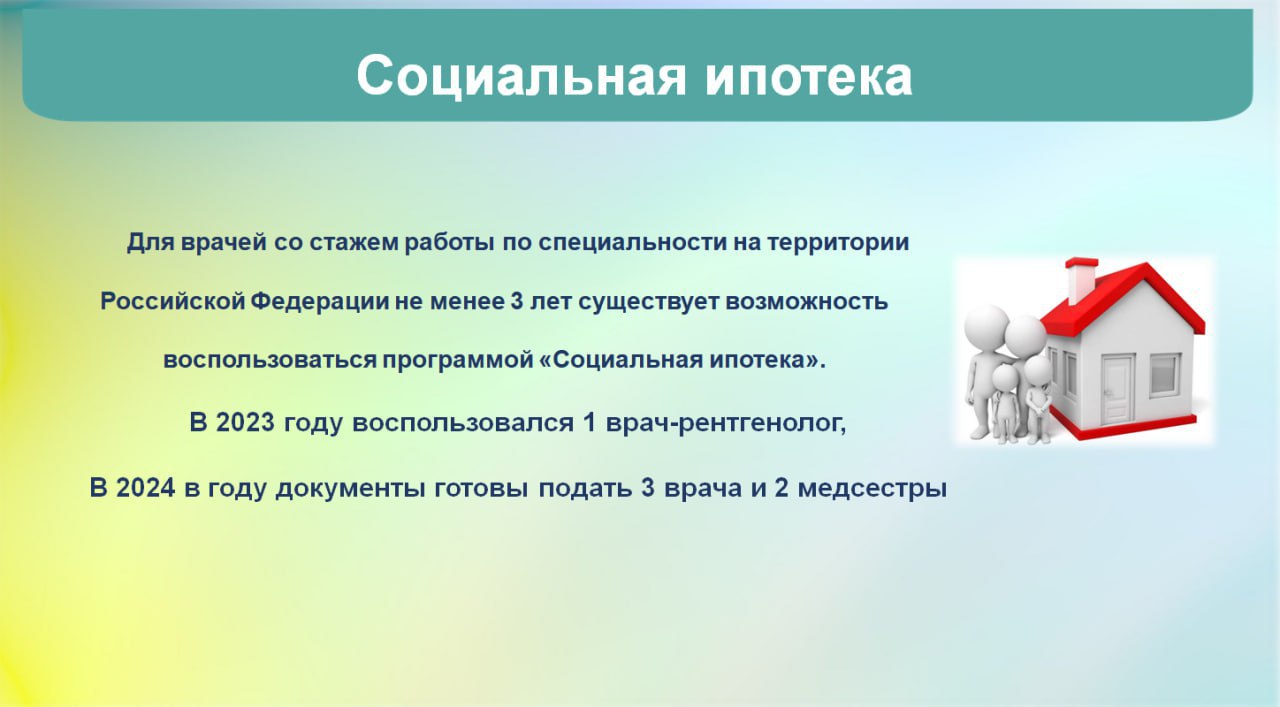 Социальная ипотека

Для врачей со стажем работы по специальности на территории Российской Федерации не менее 3 лет существует возможность воспользоваться программой «Социальная ипотека».

В 2023 году воспользовался 1 врач-рентгенолог,

В 2024 в году документы готовы подать 3 врача и 2 медсестры